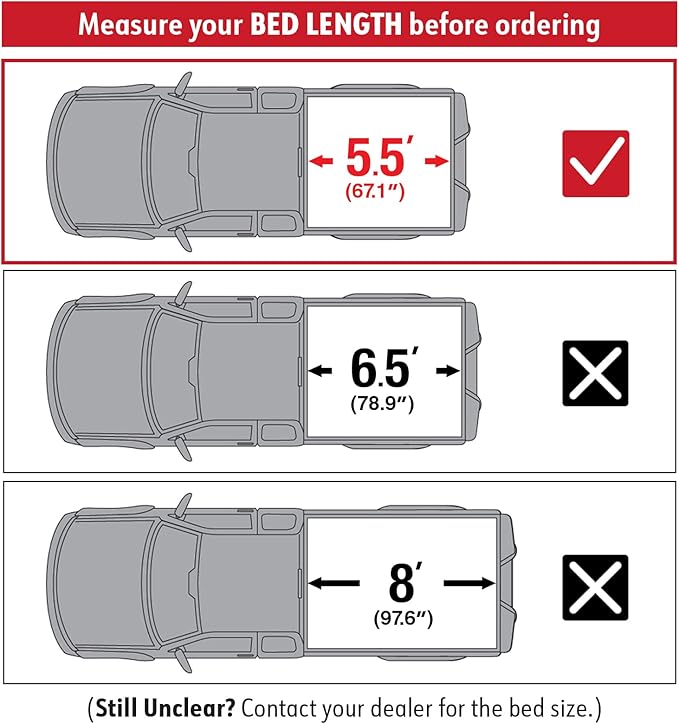 Measure your BED LENGTH before ordering

5.5′
(67.1″)

6.5′
(78.9″)

8′
(97.6″)

(Still Unclear? Contact your dealer for the bed size.)